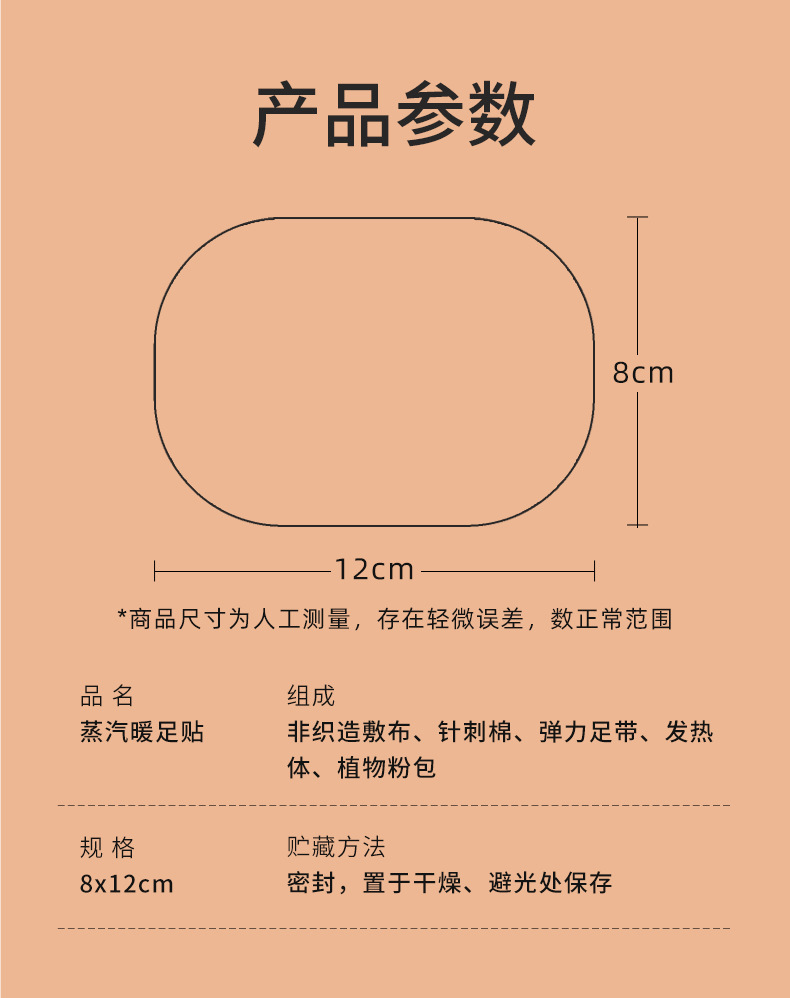 产品参数

8cm

12cm

*商品尺寸为人工测量，存在轻微误差，数正常范围

品 名
蒸汽暖足贴

组成
非织造敷布、针刺棉、弹力足带、发热体、植物粉包

规 格
8x12cm

贮藏方法
密封，置于干燥、避光处保存